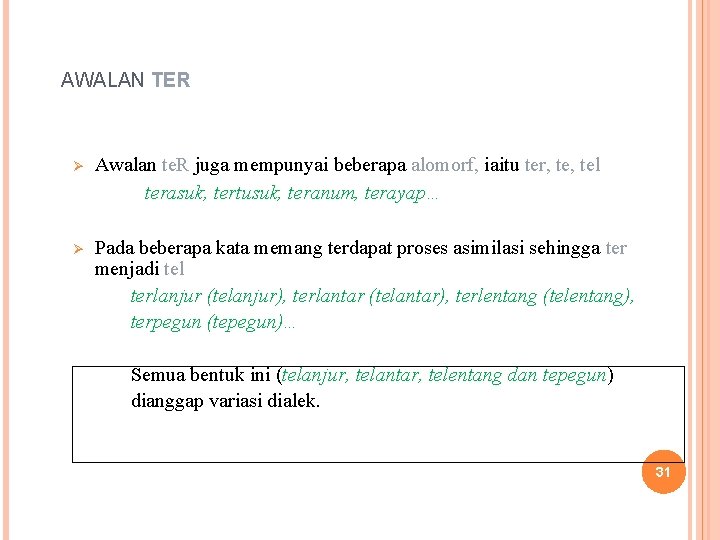 AWALAN TER

➢ Awalan teR juga mempunyai beberapa alomorf, iaitu ter, te, tel

terasuk, tertusuk, teranum, terayap…

➢ Pada beberapa kata memang terdapat proses asimilasi sehingga ter menjadi tel

terlanjur (telanjur), terlantar (telantar), terlentang (telentang), terpegun (tepegun)…

Semua bentuk ini (telanjur, telantar, telentang dan tepegun) dianggap variasi dialek.

31